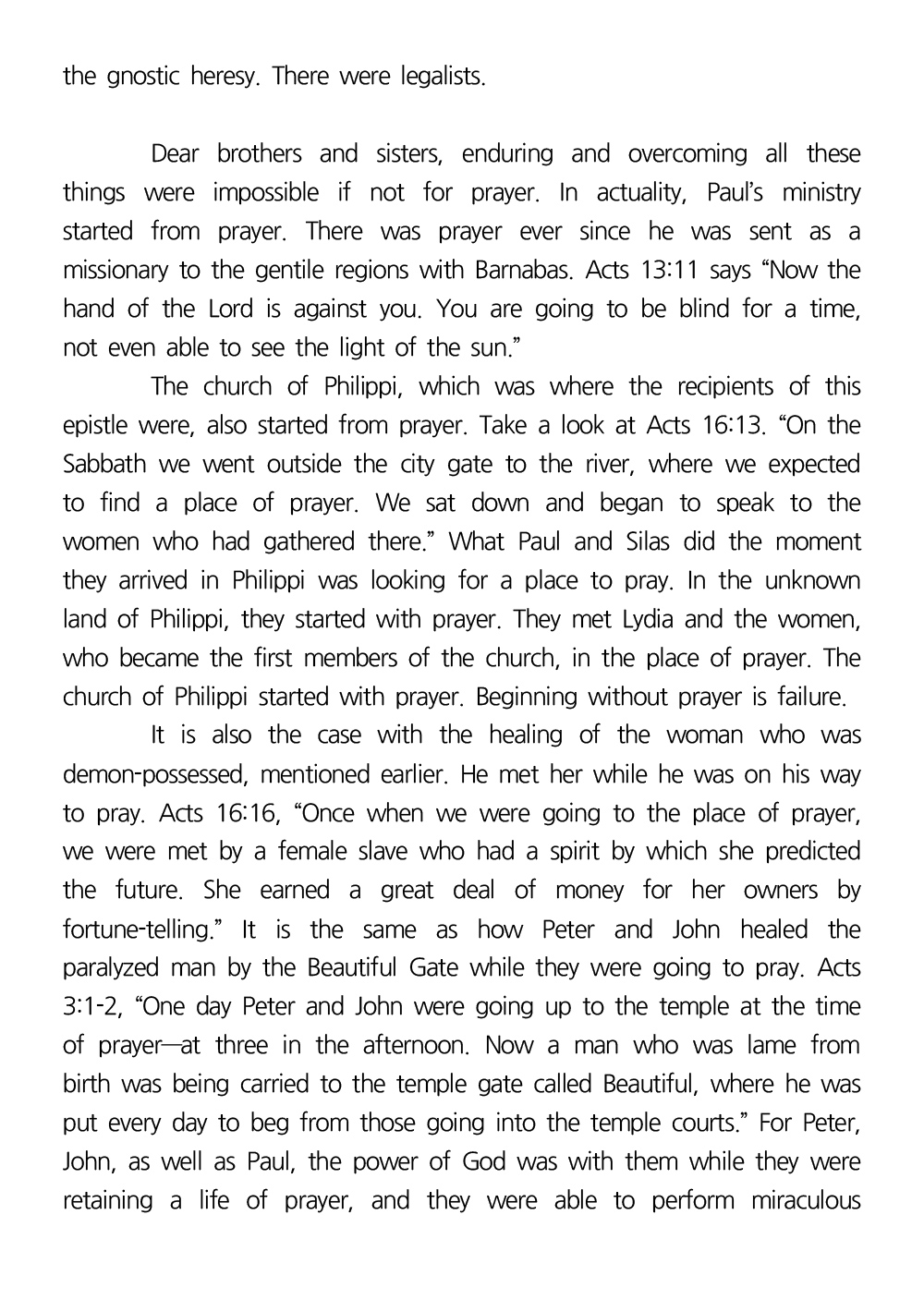 the gnostic heresy. There were legalists.

Dear brothers and sisters, enduring and overcoming all these things were impossible if not for prayer. In actuality, Paul's ministry started from prayer. There was prayer ever since he was sent as a missionary to the gentile regions with Barnabas. Acts 13:11 says "Now the hand of the Lord is against you. You are going to be blind for a time, not even able to see the light of the sun."

The church of Philippi, which was where the recipients of this epistle were, also started from prayer. Take a look at Acts 16:13. "On the Sabbath we went outside the city gate to the river, where we expected to find a place of prayer. We sat down and began to speak to the women who had gathered there." What Paul and Silas did the moment they arrived in Philippi was looking for a place to pray. In the unknown land of Philippi, they started with prayer. They met Lydia and the women, who became the first members of the church, in the place of prayer. The church of Philippi started with prayer. Beginning without prayer is failure.

It is also the case with the healing of the woman who was demon-possessed, mentioned earlier. He met her while he was on his way to pray. Acts 16:16, "Once when we were going to the place of prayer, we were met by a female slave who had a spirit by which she predicted the future. She earned a great deal of money for her owners by fortune-telling." It is the same as how Peter and John healed the paralyzed man by the Beautiful Gate while they were going to pray. Acts 3:1-2, "One day Peter and John were going up to the temple at the time of prayer—at three in the afternoon. Now a man who was lame from birth was being carried to the temple gate called Beautiful, where he was put every day to beg from those going into the temple courts." For Peter, John, as well as Paul, the power of God was with them while they were retaining a life of prayer, and they were able to perform miraculous